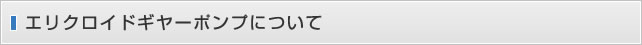 エリクロイドギヤーポンプについて